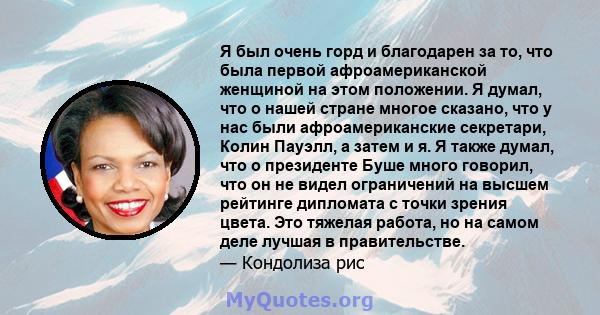 Я был очень горд и благодарен за то, что была первой афроамериканской женщиной на этом положении. Я думал, что о нашей стране многое сказано, что у нас были афроамериканские секретари, Колин Пауэлл, а затем и я. Я также думал, что о президенте Буше много говорил, что он не видел ограничений на высшем рейтинге дипломата с точки зрения цвета. Это тяжелая работа, но на самом деле лучшая в правительстве.
— Кондолиза рис

MyQuotes.org